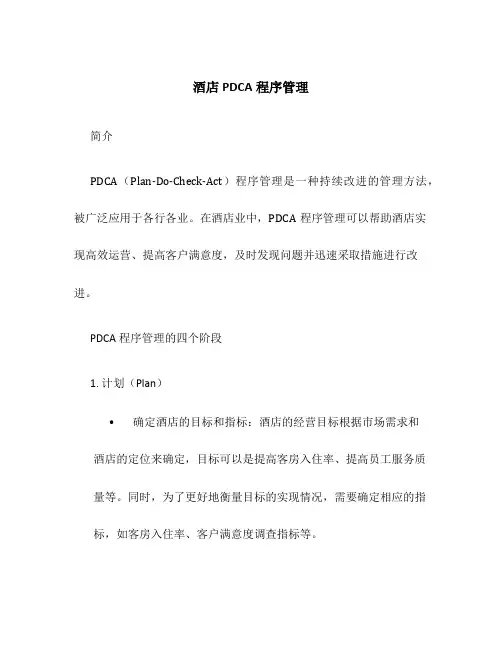 酒店 PDCA 程序管理

简介

PDCA（Plan-Do-Check-Act）程序管理是一种持续改进的管理方法，被广泛应用于各行各业。在酒店业中，PDCA 程序管理可以帮助酒店实现高效运营、提高客户满意度，及时发现问题并迅速采取措施进行改进。

PDCA 程序管理的四个阶段

1. 计划（Plan）

• 确定酒店的目标和指标：酒店的经营目标根据市场需求和酒店的定位来确定，目标可以是提高客房入住率、提高员工服务质量等。同时，为了更好地衡量目标的实现情况，需要确定相应的指标，如客房入住率、客户满意度调查指标等。